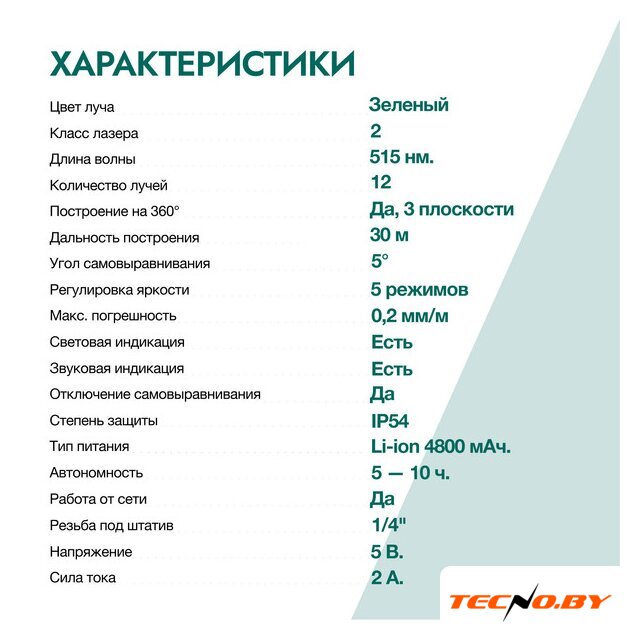 ХАРАКТЕРИСТИКИ

Цвет луча Зеленый
Класс лазера 2
Длина волны 515 нм.
Количество лучей 12
Построение на 360° Да, 3 плоскости
Дальность построения 30 м
Угол самовыравнивания 5°
Регулировка яркости 5 режимов
Макс. погрешность 0,2 мм/м
Световая индикация Есть
Звуковая индикация Есть
Отключение самовыравнивания Да
Степень защиты IP54
Тип питания Li-ion 4800 мАч.
Автономность 5 — 10 ч.
Работа от сети Да
Резьба под штатив 1/4"
Напряжение 5 В.
Сила тока 2 А.

TECNO.BY